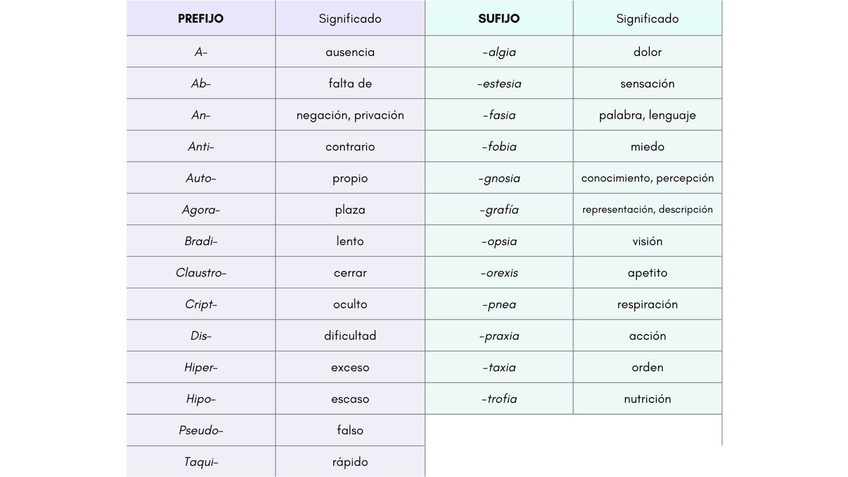 | PREFIJO | Significado | SUFIJO | Significado |
|---|---|---|---|
| A- | ausencia | -algia | dolor |
| Ab- | falta de | -estesia | sensación |
| An- | negación, privación | -fasia | palabra, lenguaje |
| Anti- | contrario | -fobia | miedo |
| Auto- | propio | -gnosia | conocimiento, percepción |
| Agora- | plaza | -grafía | representación, descripción |
| Bradi- | lento | -opsia | visión |
| Claustro- | cerrar | -orexis | apetito |
| Cript- | oculto | -pnea | respiración |
| Dis- | dificultad | -praxia | acción |
| Hiper- | exceso | -taxia | orden |
| Hipo- | escaso | -trofia | nutrición |
| Pseudo- | falso | | |
| Taqui- | rápido | | |